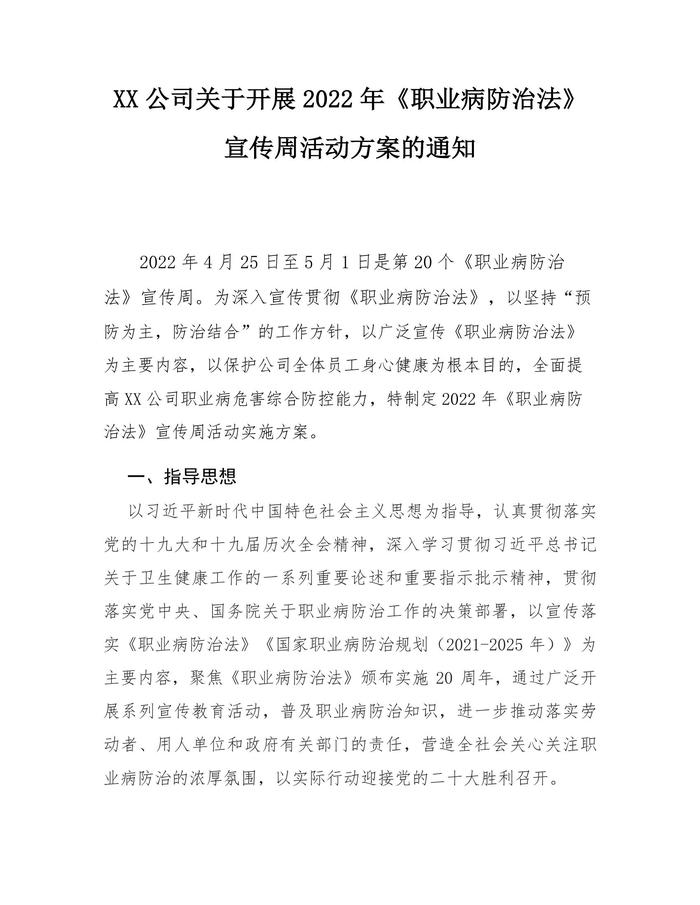 XX 公司关于开展 2022 年《职业病防治法》宣传周活动方案的通知

2022 年 4 月 25 日至 5 月 1 日是第 20 个《职业病防治法》宣传周。为深入宣传贯彻《职业病防治法》，以坚持“预防为主，防治结合”的工作方针，以广泛宣传《职业病防治法》为主要内容，以保护公司全体员工身心健康为根本目的，全面提高 XX 公司职业病危害综合防控能力，特制定 2022 年《职业病防治法》宣传周活动实施方案。

一、指导思想

以习近平新时代中国特色社会主义思想为指导，认真贯彻落实党的十九大和十九届历次全会精神，深入学习贯彻习近平总书记关于卫生健康工作的一系列重要论述和重要指示批示精神，贯彻落实党中央、国务院关于职业病防治工作的决策部署，以宣传落实《职业病防治法》《国家职业病防治规划（2021-2025 年）》为主要内容，聚焦《职业病防治法》颁布实施 20 周年，通过广泛开展系列宣传教育活动，普及职业病防治知识，进一步推动落实劳动者、用人单位和政府有关部门的责任，营造全社会关心关注职业病防治的浓厚氛围，以实际行动迎接党的二十大胜利召开。